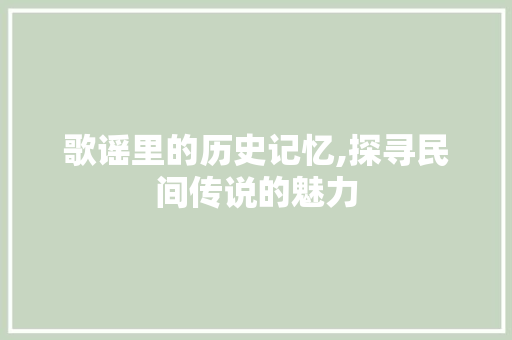 歌谣里的历史记忆,探寻民间传说的魅力